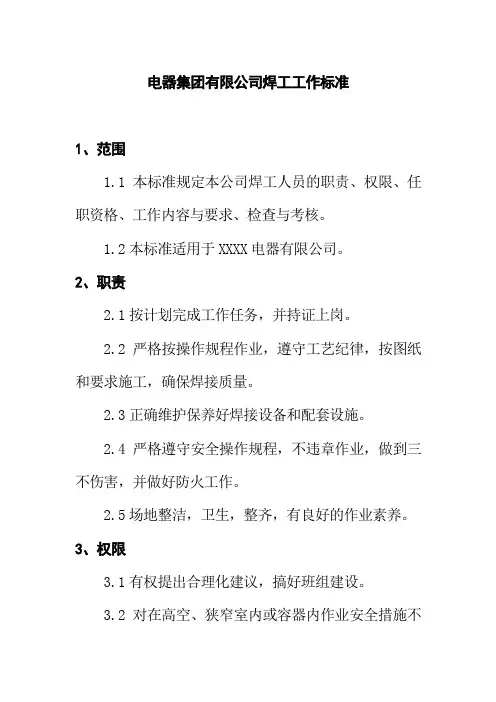 电器集团有限公司焊工工作标准

1、范围

1.1 本标准规定本公司焊工人员的职责、权限、任职资格、工作内容与要求、检查与考核。

1.2 本标准适用于 XXXX 电器有限公司。

2、职责

2.1 按计划完成工作任务，并持证上岗。

2.2 严格按操作规程作业，遵守工艺纪律，按图纸和要求施工，确保焊接质量。

2.3 正确维护保养好焊接设备和配套设施。

2.4 严格遵守安全操作规程，不违章作业，做到三不伤害，并做好防火工作。

2.5 场地整洁，卫生，整齐，有良好的作业素养。

3、权限

3.1 有权提出合理化建议，搞好班组建设。

3.2 对在高空、狭窄室内或容器内作业安全措施不